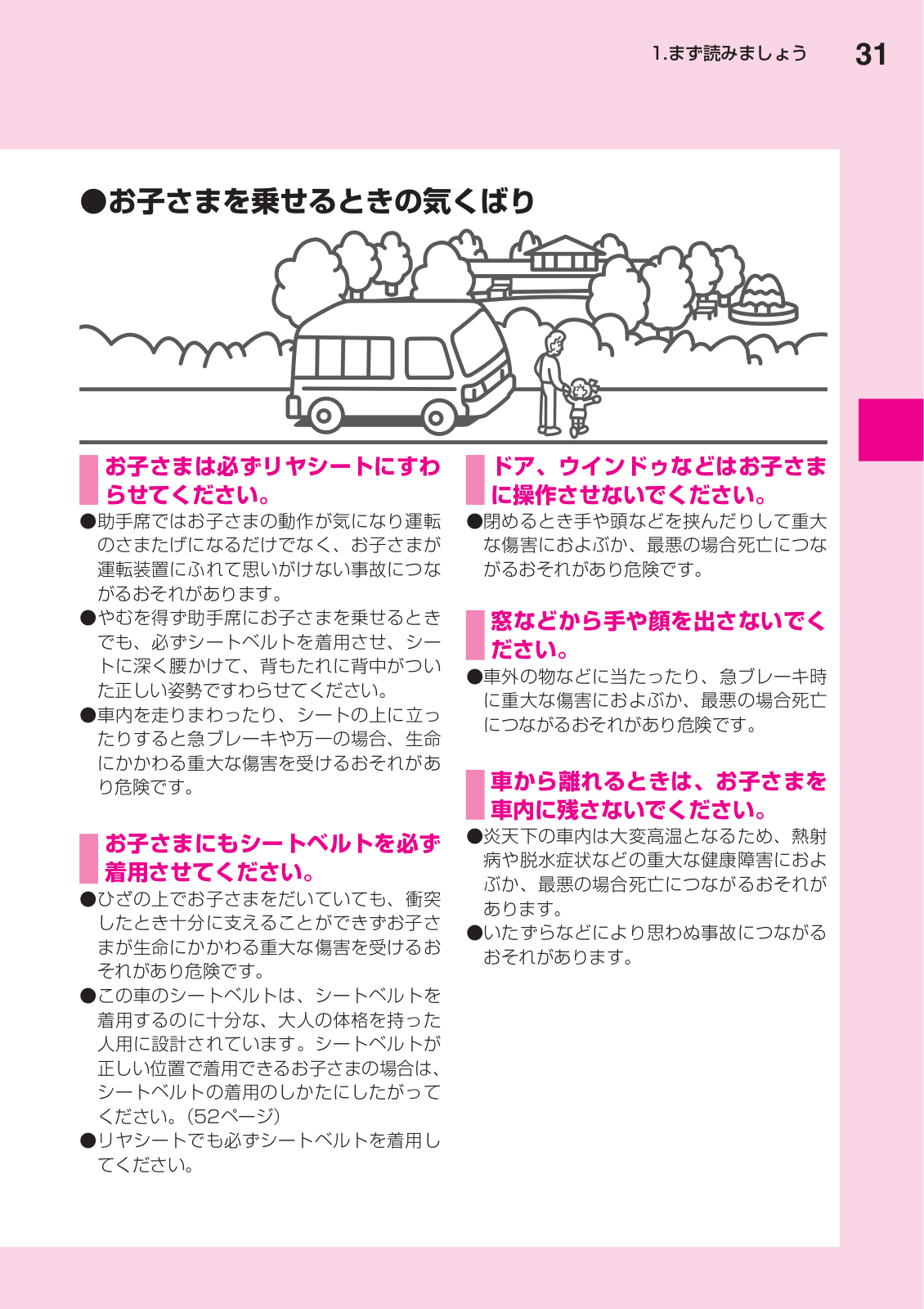 1.まず読みましょう 31

●お子さまを乗せるときの気くばり

お子さまは必ずリヤシートにすわらせてください。

●助手席ではお子さまの動作が気になり運転のさまたげになるだけでなく、お子さまが運転装置にふれて思いがけない事故につながるおそれがあります。

●やむを得ず助手席にお子さまを乗せるときでも、必ずシートベルトを着用させ、シートに深く腰かけて、背もたれに背中がついた正しい姿勢ですわらせてください。

●車内を走りまわったり、シートの上に立ったりすると急ブレーキや万一の場合、生命にかかわる重大な傷害を受けるおそれがあり危険です。

お子さまにもシートベルトを必ず着用させてください。

●ひざの上でお子さまをだいていても、衝突したとき十分に支えることができずお子さまが生命にかかわる重大な傷害を受けるおそれがあり危険です。

●この車のシートベルトは、シートベルトを着用するのに十分な、大人の体格を持った人用に設計されています。シートベルトが正しい位置で着用できるお子さまの場合は、シートベルトの着用のしかたにしたがってください。(52ページ)

●リヤシートでも必ずシートベルトを着用してください。

ドア、ウインドゥなどはお子さまに操作させないでください。

●閉めるとき手や頭などを挟んだりして重大な傷害におよぶか、最悪の場合死亡につながるおそれがあり危険です。

窓などから手や顔を出さないでください。

●車外の物などに当たったり、急ブレーキ時に重大な傷害におよぶか、最悪の場合死亡につながるおそれがあり危険です。

車から離れるときは、お子さまを車内に残さないでください。

●炎天下の車内は大変高温となるため、熱射病や脱水症状などの重大な健康障害におよぶか、最悪の場合死亡につながるおそれがあります。

●いたずらなどにより思わぬ事故につながるおそれがあります。